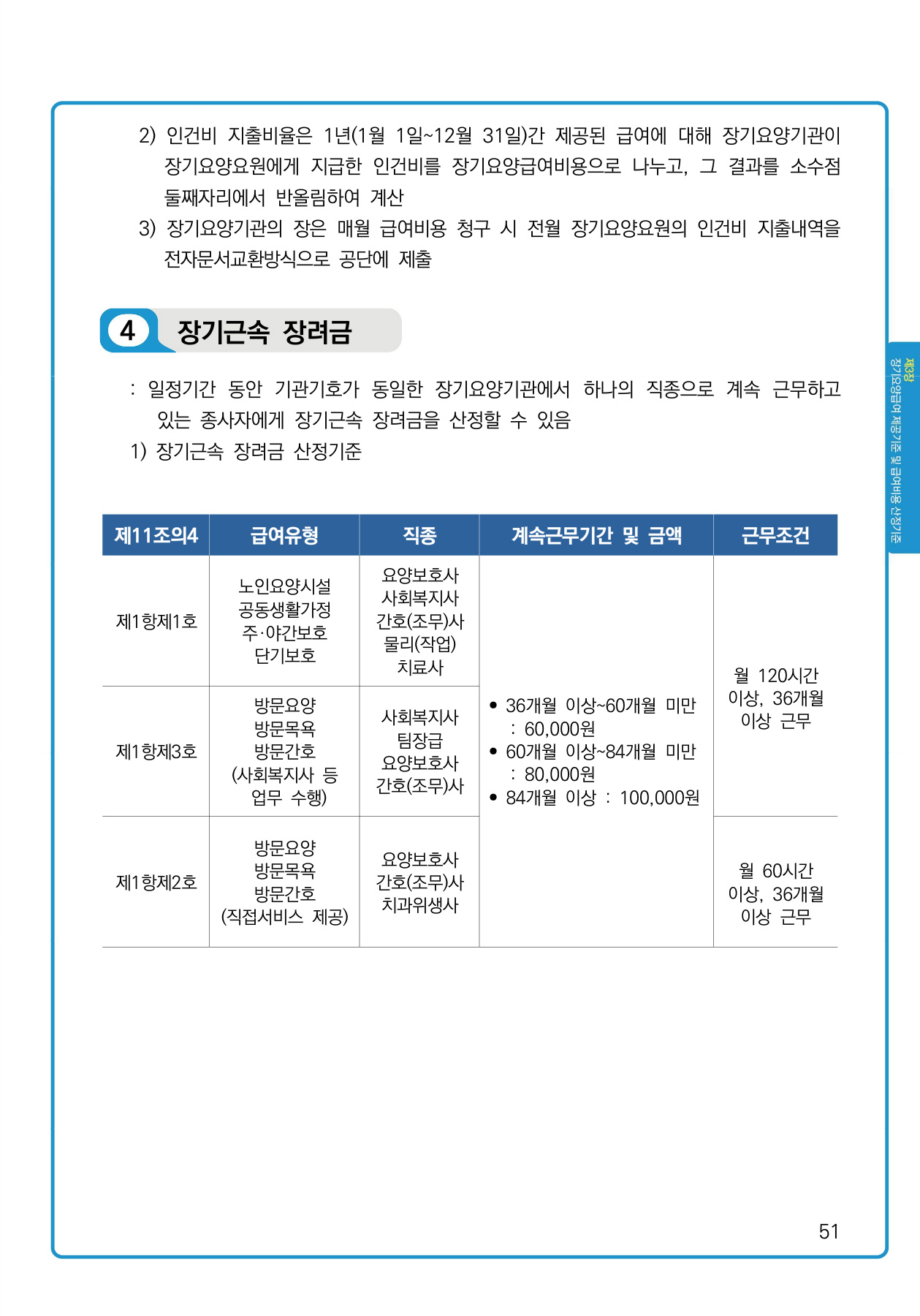 2) 인건비 지출비율은 1년(1월 1일~12월 31일)간 제공된 급여에 대해 장기요양기관이 장기요양요원에게 지급한 인건비를 장기요양급여비용으로 나누고, 그 결과를 소수점 둘째자리에서 반올림하여 계산

3) 장기요양기관의 장은 매월 급여비용 청구 시 전월 장기요양요원의 인건비 지출내역을 전자문서교환방식으로 공단에 제출

4 장기근속 장려금

: 일정기간 동안 기관기호가 동일한 장기요양기관에서 하나의 직종으로 계속 근무하고 있는 종사자에게 장기근속 장려금을 산정할 수 있음

1) 장기근속 장려금 산정기준

| 제11조의4 | 급여유형 | 직종 | 계속근무기간 및 금액 | 근무조건 |
|---|---|---|---|---|
| 제1항제1호 | 노인요양시설 공동생활가정 주·야간보호 단기보호 | 요양보호사 사회복지사 간호(조무)사 물리(작업) 치료사 | • 36개월 이상~60개월 미만 : 60,000원 • 60개월 이상~84개월 미만 : 80,000원 • 84개월 이상 : 100,000원 | 월 120시간 이상, 36개월 이상 근무 |
| 제1항제3호 | 방문요양 방문목욕 방문간호 (사회복지사 등 업무 수행) | 사회복지사 팀장급 요양보호사 간호(조무)사 | | |
| 제1항제2호 | 방문요양 방문목욕 방문간호 (직접서비스 제공) | 요양보호사 간호(조무)사 치과위생사 | | 월 60시간 이상, 36개월 이상 근무 |

제3장 장기요양급여 제공기준 및 급여비용 산정기준

51